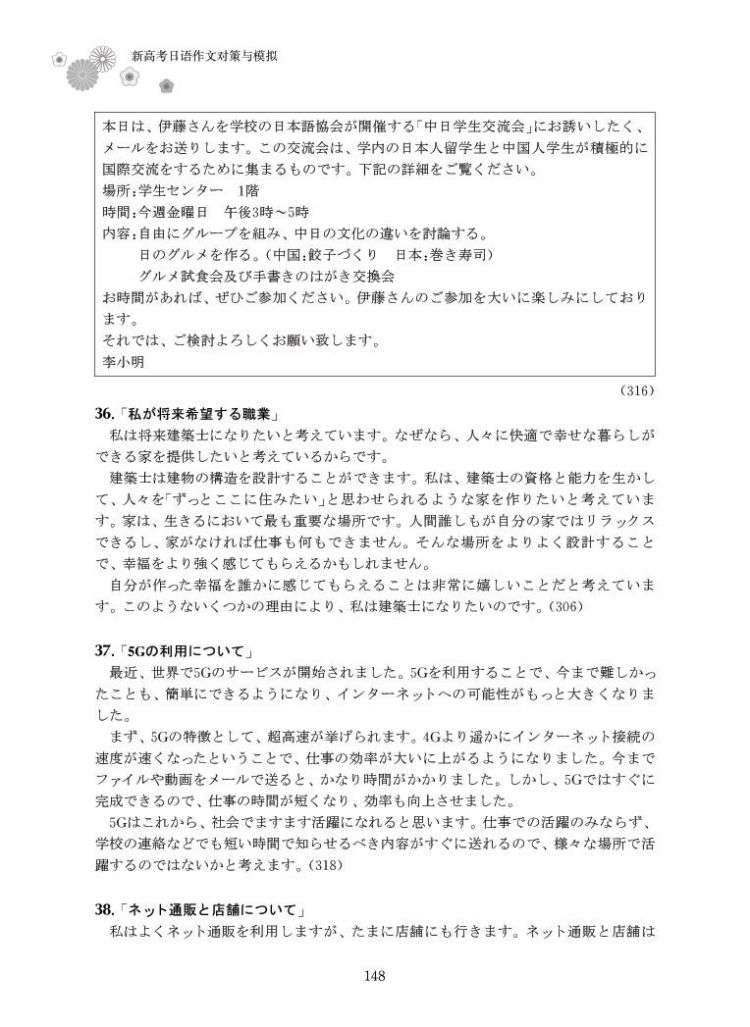 新高考日语作文对策与模拟

本日は、伊藤さんを学校の日本語協会が開催する「中日学生交流会」にお誘いしたく、メールをお送りします。この交流会は、学内の日本人留学生と中国人学生が積極的に国際交流をするために集まるものです。下記の詳細をご覧ください。
場所：学生センター　1階
時間：今週金曜日　午後3時～5時
内容：自由にグループを組み、中日の文化の違いを討論する。
日のグルメを作る。（中国：餃子づくり　日本：巻き寿司）
グルメ試食会及び手書きのはがき交換会
お時間があれば、ぜひご参加ください。伊藤さんのご参加を大いに楽しみにしております。
それでは、ご検討よろしくお願い致します。
李小明

（316）

36.「私が将来希望する職業」

私は将来建築士になりたいと考えています。なぜなら、人々に快適で幸せな暮らしができる家を提供したいと考えているからです。

建築士は建物の構造を設計することができます。私は、建築士の資格と能力を生かして、人々を「ずっとここに住みたい」と思わせられるような家を作りたいと考えています。家は、生きるにおいて最も重要な場所です。人間誰しもが自分の家ではリラックスできるし、家がなければ仕事も何もできません。そんな場所をよりよく設計することで、幸福をより強く感じてもらえるかもしれません。

自分が作った幸福を誰かに感じてもらえることは非常に嬉しいことだと考えています。このようないくつかの理由により、私は建築士になりたいのです。（306）

37.「5Gの利用について」

最近、世界で5Gのサービスが開始されました。5Gを利用することで、今まで難しかったことも、簡単にできるようになり、インターネットへの可能性がもっと大きくなりました。

まず、5Gの特徴として、超高速が挙げられます。4Gより遥かにインターネット接続の速度が速くなったということで、仕事の効率が大いに上がるようになりました。今までファイルや動画をメールで送ると、かなり時間がかかりました。しかし、5Gではすぐに完成できるので、仕事の時間が短くなり、効率も向上させました。

5Gはこれから、社会でますます活躍になれると思います。仕事での活躍のみならず、学校の連絡などでも短い時間で知らせるべき内容がすぐに送れるので、様々な場所で活躍するのではないかと考えます。（318）

38.「ネット通販と店舗について」

私はよくネット通販を利用しますが、たまに店舗にも行きます。ネット通販と店舗は

148